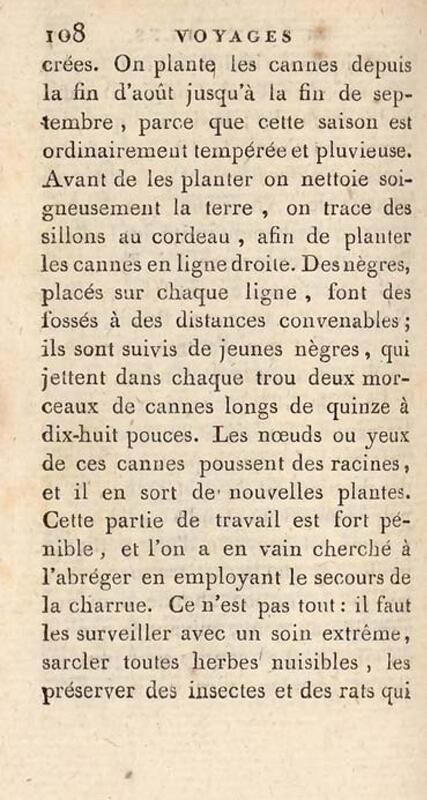 108 VOYAGES

crées. On plante les cannes depuis la fin d'août jusqu'à la fin de septembre, parce que cette saison est ordinairement tempérée et pluvieuse. Avant de les planter on nettoie soigneusement la terre, on trace des sillons au cordeau, afin de planter les cannes en ligne droite. Des nègres, placés sur chaque ligne, font des fossés à des distances convenables; ils sont suivis de jeunes nègres, qui jettent dans chaque trou deux morceaux de cannes longs de quinze à dix-huit pouces. Les nœuds ou yeux de ces cannes poussent des racines, et il en sort de nouvelles plantes. Cette partie de travail est fort pénible, et l'on a en vain cherché à l'abréger en employant le secours de la charrue. Ce n'est pas tout: il faut les surveiller avec un soin extrême, sarcler toutes herbes nuisibles, les préserver des insectes et des rats qui